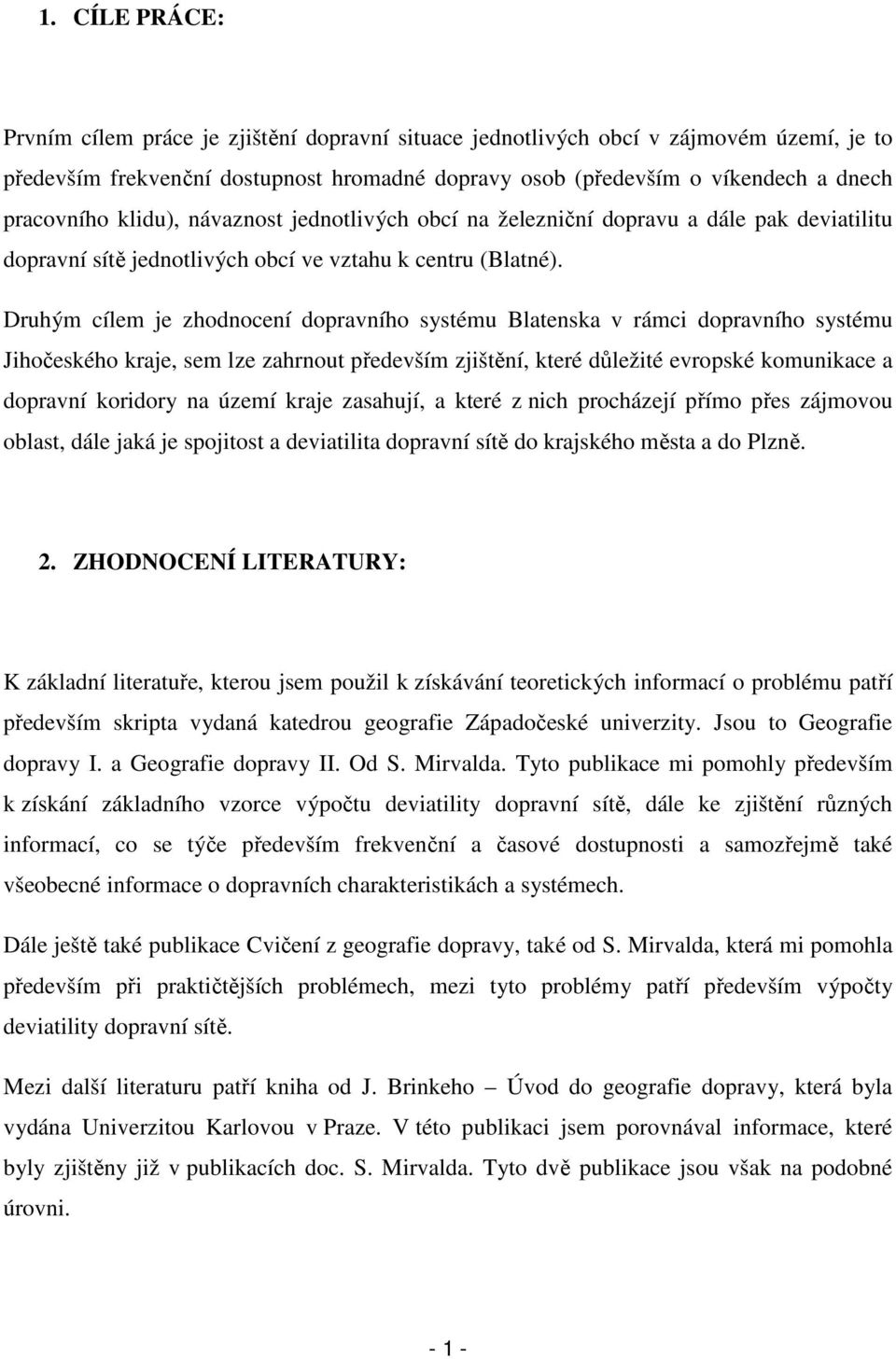 1. CÍLE PRÁCE:

Prvním cílem práce je zjištění dopravní situace jednotlivých obcí v zájmovém území, je to především frekvenční dostupnost hromadné dopravy osob (především o víkendech a dnech pracovního klidu), návaznost jednotlivých obcí na železniční dopravu a dále pak deviatilitu dopravní sítě jednotlivých obcí ve vztahu k centru (Blatné).

Druhým cílem je zhodnocení dopravního systému Blatenska v rámci dopravního systému Jihočeského kraje, sem lze zahrnout především zjištění, které důležité evropské komunikace a dopravní koridory na území kraje zasahují, a které z nich procházejí přímo přes zájmovou oblast, dále jaká je spojitost a deviatilita dopravní sítě do krajského města a do Plzně.

2. ZHODNOCENÍ LITERATURY:

K základní literatuře, kterou jsem použil k získávání teoretických informací o problému patří především skripta vydaná katedrou geografie Západočeské univerzity. Jsou to Geografie dopravy I. a Geografie dopravy II. Od S. Mirvalda. Tyto publikace mi pomohly především k získání základního vzorce výpočtu deviatility dopravní sítě, dále ke zjištění různých informací, co se týče především frekvenční a časové dostupnosti a samozřejmě také všeobecné informace o dopravních charakteristikách a systémech.

Dále ještě také publikace Cvičení z geografie dopravy, také od S. Mirvalda, která mi pomohla především při praktičtějších problémech, mezi tyto problémy patří především výpočty deviatility dopravní sítě.

Mezi další literaturu patří kniha od J. Brinkeho – Úvod do geografie dopravy, která byla vydána Univerzitou Karlovou v Praze. V této publikaci jsem porovnával informace, které byly zjištěny již v publikacích doc. S. Mirvalda. Tyto dvě publikace jsou však na podobné úrovni.

- 1 -